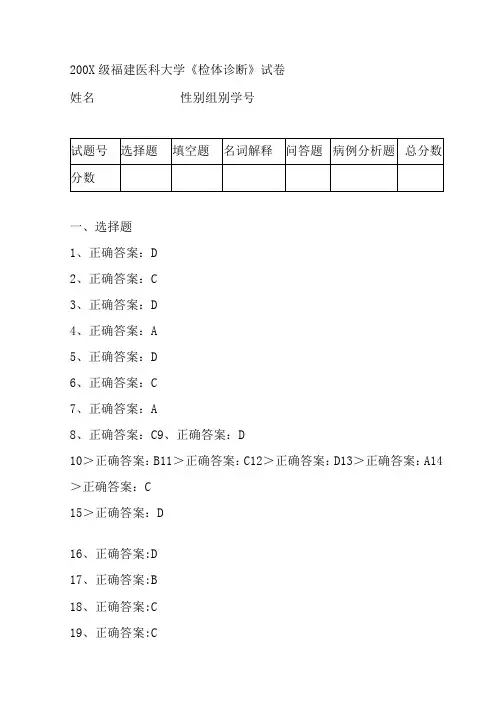 200X 级福建医科大学《检体诊断》试卷

姓名　　　　　　性别组别学号

| 试题号 | 选择题 | 填空题 | 名词解释 | 问答题 | 病例分析题 | 总分数 |
|---|---|---|---|---|---|---|
| 分数 | | | | | | |

一、选择题

1、正确答案：D

2、正确答案：C

3、正确答案：D

4、正确答案：A

5、正确答案：D

6、正确答案：C

7、正确答案：A

8、正确答案：C9、正确答案：D

10＞正确答案：B11＞正确答案：C12＞正确答案：D13＞正确答案：A14＞正确答案：C

15＞正确答案：D

16、正确答案:D

17、正确答案:B

18、正确答案:C

19、正确答案:C